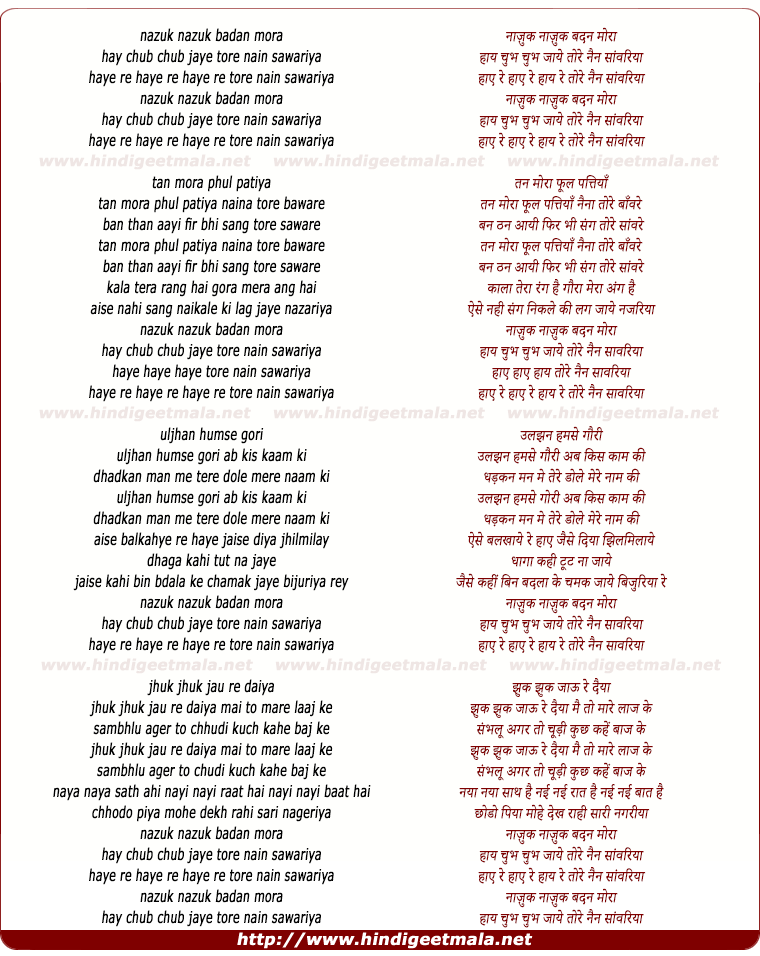 nazuk nazuk badan mora
hay chub chub jaye tore nain sawariya
haye re haye re haye re tore nain sawariya
nazuk nazuk badan mora
hay chub chub jaye tore nain sawariya
haye re haye re haye re tore nain sawariya

www.hindigeetmala.net www.hindigeetmala.net www.hindigeetmala.net

tan mora phul patiya
tan mora phul patiya naina tore baware
ban than aayi fir bhi sang tore saware
tan mora phul patiya naina tore baware
ban than aayi fir bhi sang tore saware
kala tera rang hai gora mera ang hai
aise nahi sang naikale ki lag jaye nazariya
nazuk nazuk badan mora
hay chub chub jaye tore nain sawariya
haye haye haye tore nain sawariya
haye re haye re haye re tore nain sawariya

www.hindigeetmala.net www.hindigeetmala.net www.hindigeetmala.net

uljhan humse gori
uljhan humse gori ab kis kaam ki
dhadkan man me tere dole mere naam ki
uljhan humse gori ab kis kaam ki
dhadkan man me tere dole mere naam ki
aise balkahye re haye jaise diya jhilmilay
dhaga kahi tut na jaye
jaise kahi bin bdala ke chamak jaye bijuriya rey
nazuk nazuk badan mora
hay chub chub jaye tore nain sawariya
haye re haye re haye re tore nain sawariya

www.hindigeetmala.net www.hindigeetmala.net www.hindigeetmala.net

jhuk jhuk jau re daiya
jhuk jhuk jau re daiya mai to mare laaj ke
sambhlu ager to chhudi kuch kahe baj ke
jhuk jhuk jau re daiya mai to mare laaj ke
sambhlu ager to chudi kuch kahe baj ke
naya naya sath ahi nayi nayi raat hai nayi nayi baat hai
chhodo piya mohe dekh rahi sari nageriya
nazuk nazuk badan mora
hay chub chub jaye tore nain sawariya
haye re haye re haye re tore nain sawariya
nazuk nazuk badan mora
hay chub chub jaye tore nain sawariya

नाज़ुक नाज़ुक बदन मोरा
हाय चुभ चुभ जाये तोरे नैन सांवरिया
हाए रे हाए रे हाय रे तोरे नैन सांवरिया
नाज़ुक नाज़ुक बदन मोरा
हाय चुभ चुभ जाये तोरे नैन सांवरिया
हाए रे हाए रे हाय रे तोरे नैन सांवरिया

तन मोरा फूल पत्तियाँ
तन मोरा फूल पत्तियाँ नैना तोरे बाँवरे
बन ठन आयी फिर भी संग तोरे सांवरे
तन मोरा फूल पत्तियाँ नैना तोरे बाँवरे
बन ठन आयी फिर भी संग तोरे सांवरे
काला तेरा रंग है गौरा मेरा अंग है
ऐसे नही संग निकले की लग जाये नजरिया
नाज़ुक नाज़ुक बदन मोरा
हाय चुभ चुभ जाये तोरे नैन सावरिया
हाए हाए हाय तोरे नैन सावरिया
हाए रे हाए रे हाय रे तोरे नैन सावरिया

उलझन हमसे गौरी
उलझन हमसे गौरी अब किस काम की
धड़कन मन मे तेरे डोले मेरे नाम की
उलझन हमसे गोरी अब किस काम की
धड़कन मन मे तेरे डोले मेरे नाम की
ऐसे बलखाये रे हाए जैसे दिया झिलमिलाये
धागा कही टूट ना जाये
जैसे कहीं बिन बदला के चमक जाये बिजुरिया रे
नाज़ुक नाज़ुक बदन मोरा
हाय चुभ चुभ जाये तोरे नैन सावरिया
हाए रे हाए रे हाय रे तोरे नैन सावरिया

झुक झुक जाऊ रे दैया
झुक झुक जाऊ रे दैया मै तो मारे लाज के
संभलू अगर तो चूड़ी कुछ कहें बाज के
झुक झुक जाऊ रे दैया मै तो मारे लाज के
संभलू अगर तो चूड़ी कुछ कहें बाज के
नया नया साथ है नई नई रात है नई नई बात है
छोडो पिया मोहे देख राही सारी नगरीया
नाज़ुक नाज़ुक बदन मोरा
हाय चुभ चुभ जाये तोरे नैन सांवरिया
हाए रे हाए रे हाय रे तोरे नैन सांवरिया
नाज़ुक नाज़ुक बदन मोरा
हाय चुभ चुभ जाये तोरे नैन सांवरिया

http://www.hindigeetmala.net